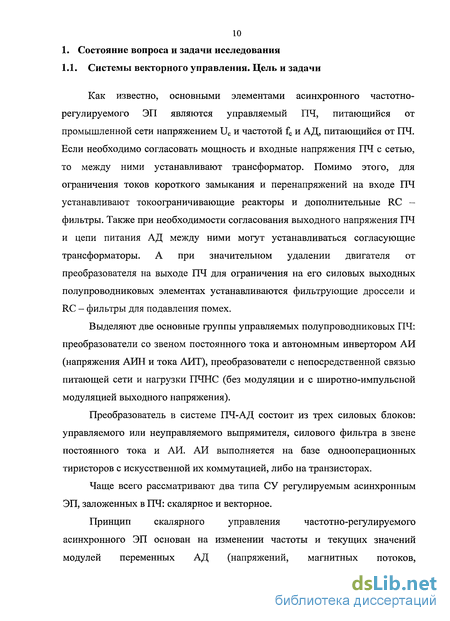 10

1. Состояние вопроса и задачи исследования

1.1. Системы векторного управления. Цель и задачи

Как известно, основными элементами асинхронного частотно-регулируемого ЭП являются управляемый ПЧ, питающийся от промышленной сети напряжением $U_c$ и частотой $f_c$ и АД, питающийся от ПЧ. Если необходимо согласовать мощность и входные напряжения ПЧ с сетью, то между ними устанавливают трансформатор. Помимо этого, для ограничения токов короткого замыкания и перенапряжений на входе ПЧ устанавливают токоограничивающие реакторы и дополнительные RC – фильтры. Также при необходимости согласования выходного напряжения ПЧ и цепи питания АД между ними могут устанавливаться согласующие трансформаторы. А при значительном удалении двигателя от преобразователя на выходе ПЧ для ограничения на его силовых выходных полупроводниковых элементах устанавливаются фильтрующие дроссели и RC – фильтры для подавления помех.

Выделяют две основные группы управляемых полупроводниковых ПЧ: преобразователи со звеном постоянного тока и автономным инвертором АИ (напряжения АИН и тока АИТ), преобразователи с непосредственной связью питающей сети и нагрузки ПЧНС (без модуляции и с широтно-импульсной модуляцией выходного напряжения).

Преобразователь в системе ПЧ-АД состоит из трех силовых блоков: управляемого или неуправляемого выпрямителя, силового фильтра в звене постоянного тока и АИ. АИ выполняется на базе однооперационных тиристоров с искусственной их коммутацией, либо на транзисторах.

Чаще всего рассматривают два типа СУ регулируемым асинхронным ЭП, заложенных в ПЧ: скалярное и векторное.

Принцип скалярного управления частотно-регулируемого асинхронного ЭП основан на изменении частоты и текущих значений модулей переменных АД (напряжений, магнитных потоков,

dsLib.net
библиотека диссертаций